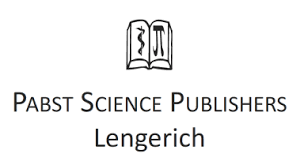 PABST SCIENCE PUBLISHERS
Lengerich